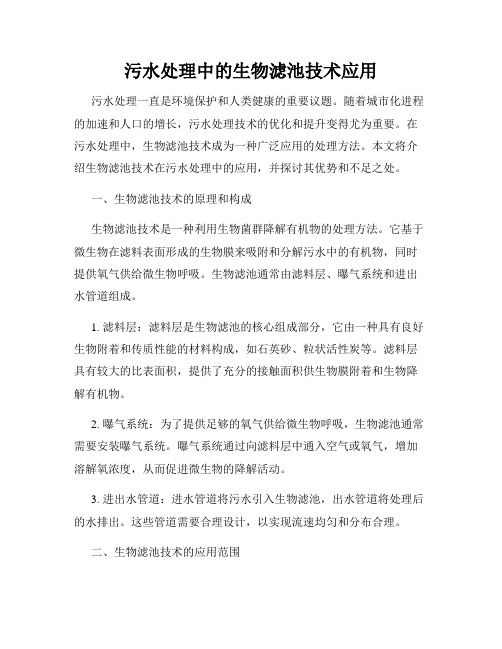 污水处理中的生物滤池技术应用

污水处理一直是环境保护和人类健康的重要议题。随着城市化进程的加速和人口的增长，污水处理技术的优化和提升变得尤为重要。在污水处理中，生物滤池技术成为一种广泛应用的处理方法。本文将介绍生物滤池技术在污水处理中的应用，并探讨其优势和不足之处。

一、生物滤池技术的原理和构成

生物滤池技术是一种利用生物菌群降解有机物的处理方法。它基于微生物在滤料表面形成的生物膜来吸附和分解污水中的有机物，同时提供氧气供给微生物呼吸。生物滤池通常由滤料层、曝气系统和进出水管道组成。

1. 滤料层：滤料层是生物滤池的核心组成部分，它由一种具有良好生物附着和传质性能的材料构成，如石英砂、粒状活性炭等。滤料层具有较大的比表面积，提供了充分的接触面积供生物膜附着和生物降解有机物。

2. 曝气系统：为了提供足够的氧气供给微生物呼吸，生物滤池通常需要安装曝气系统。曝气系统通过向滤料层中通入空气或氧气，增加溶解氧浓度，从而促进微生物的降解活动。

3. 进出水管道：进水管道将污水引入生物滤池，出水管道将处理后的水排出。这些管道需要合理设计，以实现流速均匀和分布合理。

二、生物滤池技术的应用范围